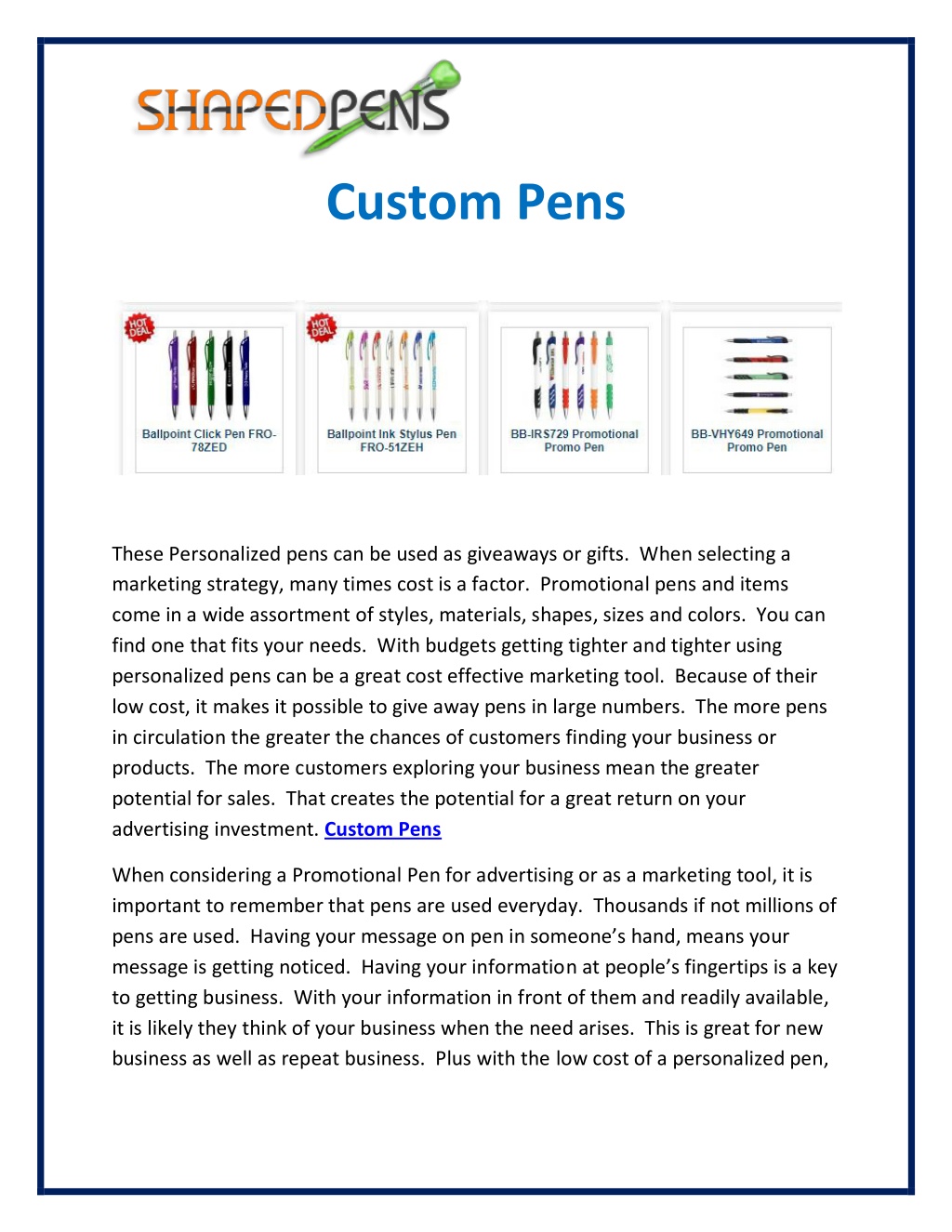 SHAPEDPENS

Custom Pens

HOT DEAL

Ballpoint Click Pen FRO-78ZED

HOT DEAL

Ballpoint Ink Stylus Pen FRO-51ZEH

BB-IRS729 Promotional Promo Pen

BB-VHY649 Promotional Promo Pen

These Personalized pens can be used as giveaways or gifts. When selecting a marketing strategy, many times cost is a factor. Promotional pens and items come in a wide assortment of styles, materials, shapes, sizes and colors. You can find one that fits your needs. With budgets getting tighter and tighter using personalized pens can be a great cost effective marketing tool. Because of their low cost, it makes it possible to give away pens in large numbers. The more pens in circulation the greater the chances of customers finding your business or products. The more customers exploring your business mean the greater potential for sales. That creates the potential for a great return on your advertising investment. Custom Pens

When considering a Promotional Pen for advertising or as a marketing tool, it is important to remember that pens are used everyday. Thousands if not millions of pens are used. Having your message on pen in someone's hand, means your message is getting noticed. Having your information at people's fingertips is a key to getting business. With your information in front of them and readily available, it is likely they think of your business when the need arises. This is great for new business as well as repeat business. Plus with the low cost of a personalized pen,